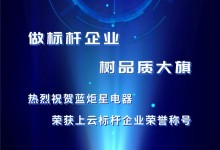 做标杆企业

树品质大旗

热烈祝贺蓝炬星电器

荣获上云标杆企业荣誉称号